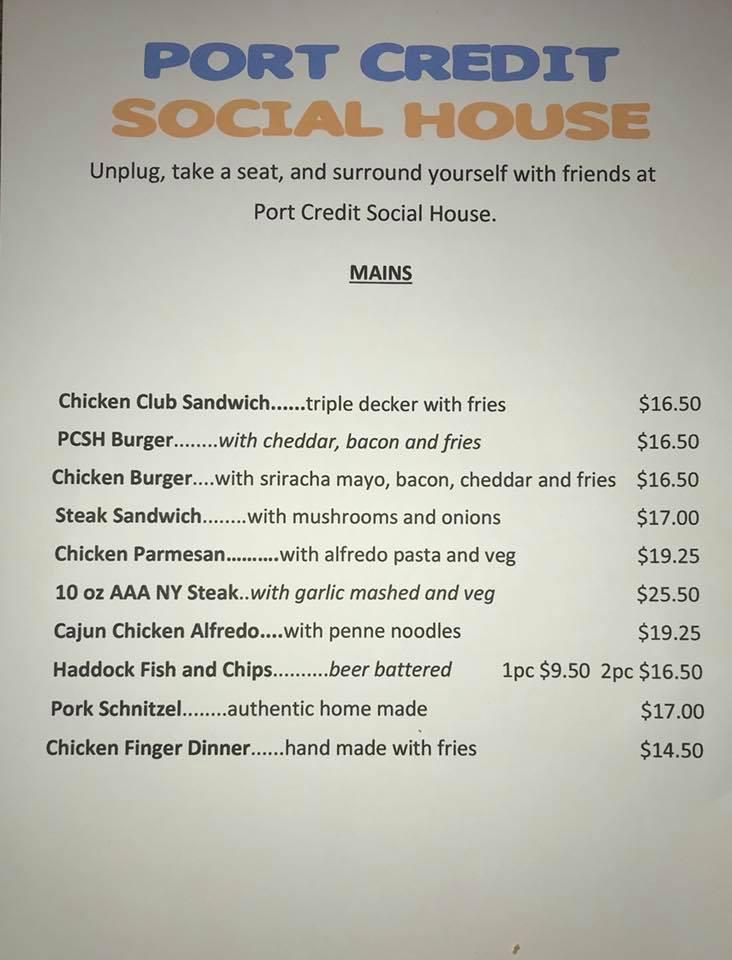 PORT CREDIT
SOCIAL HOUSE

Unplug, take a seat, and surround yourself with friends at Port Credit Social House.

MAINS

Chicken Club Sandwich......triple decker with fries $16.50
PCSH Burger........with cheddar, bacon and fries $16.50
Chicken Burger....with sriracha mayo, bacon, cheddar and fries $16.50
Steak Sandwich........with mushrooms and onions $17.00
Chicken Parmesan..........with alfredo pasta and veg $19.25
10 oz AAA NY Steak..with garlic mashed and veg $25.50
Cajun Chicken Alfredo....with penne noodles $19.25
Haddock Fish and Chips..........beer battered 1pc $9.50 2pc $16.50
Pork Schnitzel........authentic home made $17.00
Chicken Finger Dinner......hand made with fries $14.50